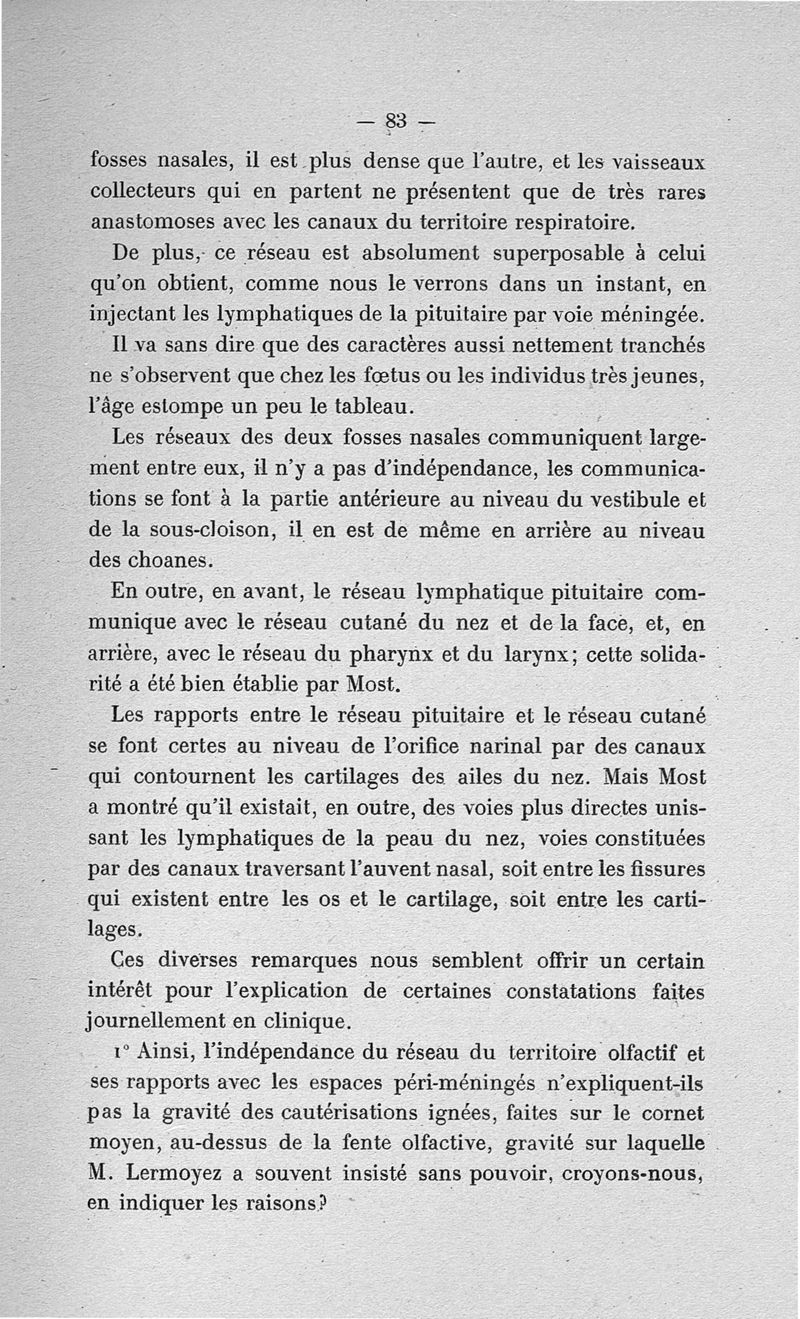 — 83 —

fosses nasales, il est plus dense que l'autre, et les vaisseaux collecteurs qui en partent ne présentent que de très rares anastomoses avec les canaux du territoire respiratoire.

De plus, ce réseau est absolument superposable à celui qu'on obtient, comme nous le verrons dans un instant, en injectant les lymphatiques de la pituitaire par voie méningée.

Il va sans dire que des caractères aussi nettement tranchés ne s'observent que chez les fœtus ou les individus très jeunes, l'âge estompe un peu le tableau.

Les réseaux des deux fosses nasales communiquent largement entre eux, il n'y a pas d'indépendance, les communications se font à la partie antérieure au niveau du vestibule et de la sous-cloison, il en est de même en arrière au niveau des choanes.

En outre, en avant, le réseau lymphatique pituitaire communique avec le réseau cutané du nez et de la face, et, en arrière, avec le réseau du pharynx et du larynx; cette solidarité a été bien établie par Most.

Les rapports entre le réseau pituitaire et le réseau cutané se font certes au niveau de l'orifice narinal par des canaux qui contournent les cartilages des ailes du nez. Mais Most a montré qu'il existait, en outre, des voies plus directes unissant les lymphatiques de la peau du nez, voies constituées par des canaux traversant l'auvent nasal, soit entre les fissures qui existent entre les os et le cartilage, soit entre les cartilages.

Ces diverses remarques nous semblent offrir un certain intérêt pour l'explication de certaines constatations faites journellement en clinique.

1° Ainsi, l'indépendance du réseau du territoire olfactif et ses rapports avec les espaces péri-méningés n'expliquent-ils pas la gravité des cautérisations ignées, faites sur le cornet moyen, au-dessus de la fente olfactive, gravité sur laquelle M. Lermoyez a souvent insisté sans pouvoir, croyons-nous, en indiquer les raisons?